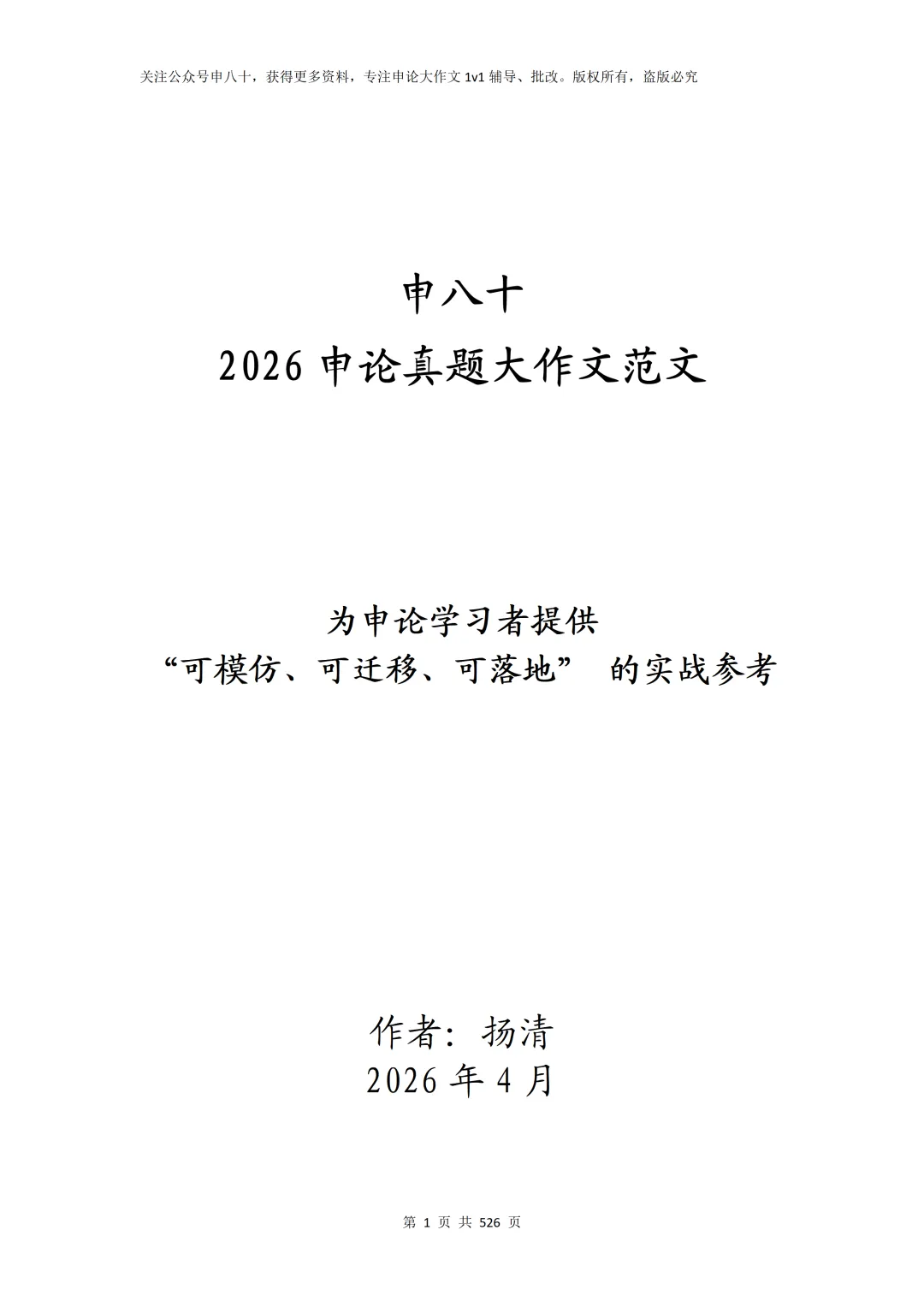 关注公众号申八十，获得更多资料，专注申论大作文 1v1 辅导、批改。版权所有，盗版必究

申八十
2026 申论真题大作文范文

为申论学习者提供
“可模仿、可迁移、可落地” 的实战参考

作者：扬清
2026 年 4 月

第 1 页 共 526 页